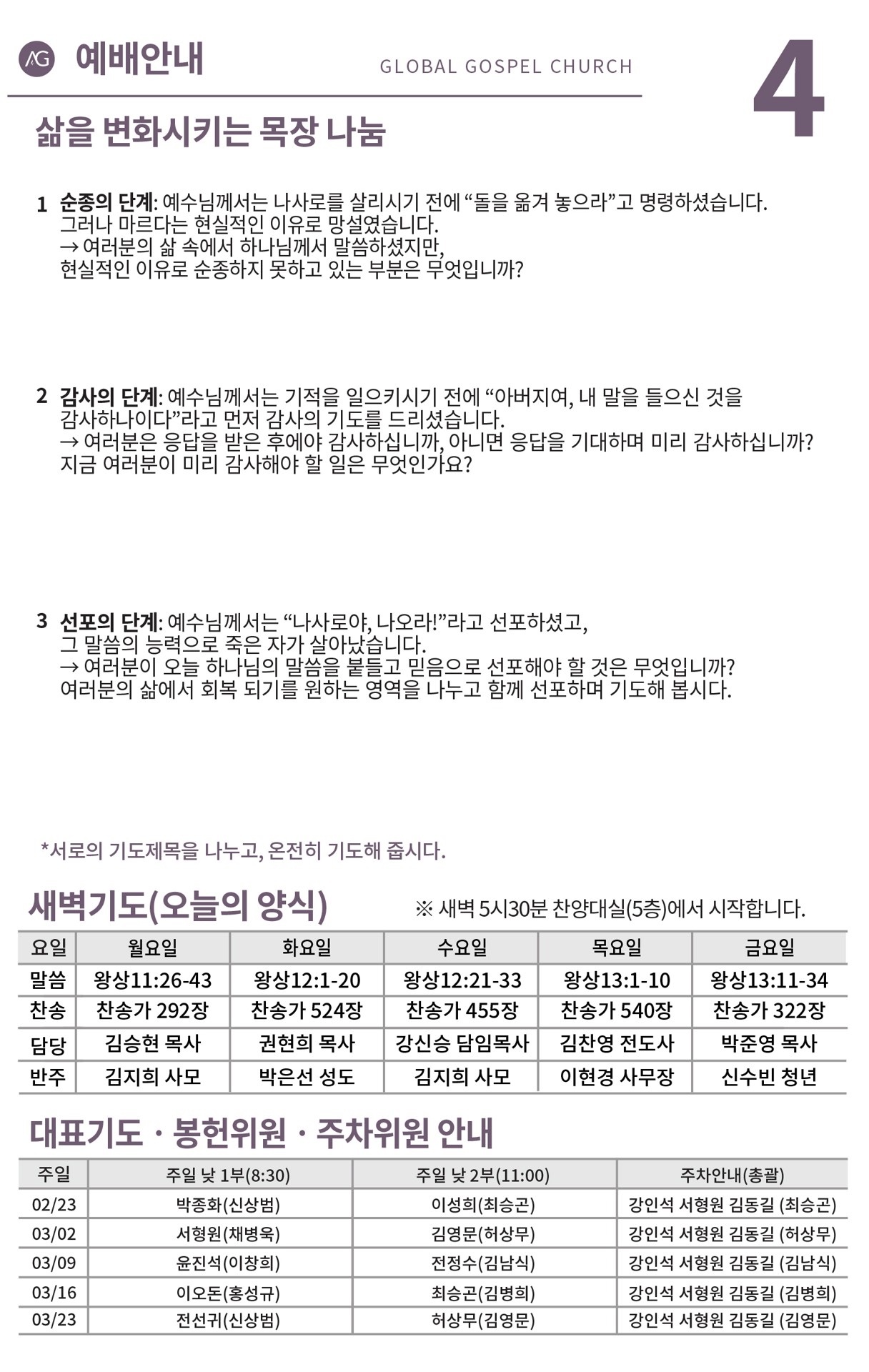 AG 예배안내

GLOBAL GOSPEL CHURCH

4

삶을 변화시키는 목장 나눔

1 순종의 단계: 예수님께서는 나사로를 살리시기 전에 “돌을 옮겨 놓으라”고 명령하셨습니다. 그러나 마르다는 현실적인 이유로 망설였습니다.
→ 여러분의 삶 속에서 하나님께서 말씀하셨지만, 현실적인 이유로 순종하지 못하고 있는 부분은 무엇입니까?

2 감사의 단계: 예수님께서는 기적을 일으키시기 전에 “아버지여, 내 말을 들으신 것을 감사하나이다”라고 먼저 감사의 기도를 드리셨습니다.
→ 여러분은 응답을 받은 후에야 감사하십니까, 아니면 응답을 기대하며 미리 감사하십니까? 지금 여러분이 미리 감사해야 할 일은 무엇인가요?

3 선포의 단계: 예수님께서는 “나사로야, 나오라!”라고 선포하셨고, 그 말씀의 능력으로 죽은 자가 살아났습니다.
→ 여러분이 오늘 하나님의 말씀을 붙들고 믿음으로 선포해야 할 것은 무엇입니까? 여러분의 삶에서 회복 되기를 원하는 영역을 나누고 함께 선포하며 기도해 봅시다.

*서로의 기도제목을 나누고, 온전히 기도해 줍시다.

새벽기도(오늘의 양식)

※ 새벽 5시30분 찬양대실(5층)에서 시작합니다.

| 요일 | 월요일 | 화요일 | 수요일 | 목요일 | 금요일 |
|---|---|---|---|---|---|
| 말씀 | 왕상11:26-43 | 왕상12:1-20 | 왕상12:21-33 | 왕상13:1-10 | 왕상13:11-34 |
| 찬송 | 찬송가 292장 | 찬송가 524장 | 찬송가 455장 | 찬송가 540장 | 찬송가 322장 |
| 담당 | 김승현 목사 | 권현희 목사 | 강신승 담임목사 | 김찬영 전도사 | 박준영 목사 |
| 반주 | 김지희 사모 | 박은선 성도 | 김지희 사모 | 이현경 사무장 | 신수빈 청년 |

대표기도 · 봉헌위원 · 주차위원 안내

| 주일 | 주일 낮 1부(8:30) | 주일 낮 2부(11:00) | 주차안내(총괄) |
|---|---|---|---|
| 02/23 | 박종화(신상범) | 이성희(최승곤) | 강인석 서형원 김동길 (최승곤) |
| 03/02 | 서형원(채병욱) | 김영문(허상무) | 강인석 서형원 김동길 (허상무) |
| 03/09 | 윤진석(이창희) | 전정수(김남식) | 강인석 서형원 김동길 (김남식) |
| 03/16 | 이오돈(홍성규) | 최승곤(김병희) | 강인석 서형원 김동길 (김병희) |
| 03/23 | 전선귀(신상범) | 허상무(김영문) | 강인석 서형원 김동길 (김영문) |